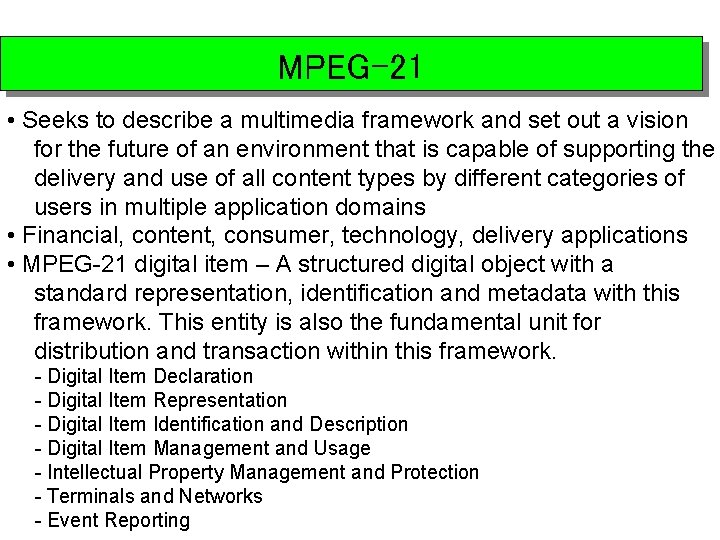 MPEG-21

• Seeks to describe a multimedia framework and set out a vision for the future of an environment that is capable of supporting the delivery and use of all content types by different categories of users in multiple application domains
• Financial, content, consumer, technology, delivery applications
• MPEG-21 digital item – A structured digital object with a standard representation, identification and metadata with this framework. This entity is also the fundamental unit for distribution and transaction within this framework.
- Digital Item Declaration
- Digital Item Representation
- Digital Item Identification and Description
- Digital Item Management and Usage
- Intellectual Property Management and Protection
- Terminals and Networks
- Event Reporting